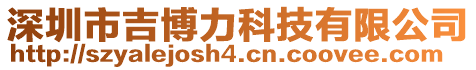 深圳市吉博力科技有限公司
http://szyalejosh4.cn.coovee.com